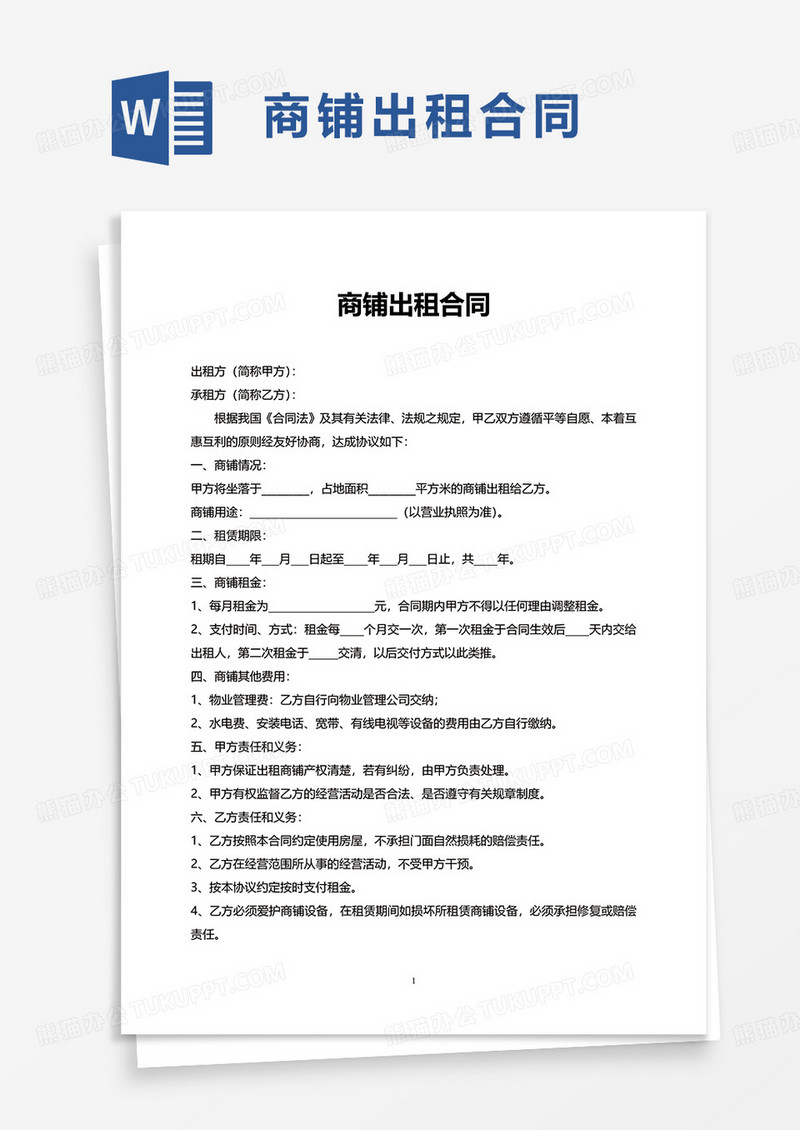 W

商铺出租合同

熊猫办公 TUKUPPT.COM

商铺出租合同

出租方（简称甲方）：

承租方（简称乙方）：

根据我国《合同法》及其有关法律、法规之规定，甲乙双方遵循平等自愿、本着互惠互利的原则经友好协商，达成协议如下：

一、商铺情况：

甲方将坐落于________，占地面积________平方米的商铺出租给乙方。

商铺用途：__________________________（以营业执照为准）。

二、租赁期限：

租期自____年___月___日起至____年___月___日止，共____年。

三、商铺租金：

1、每月租金为__________________元，合同期内甲方不得以任何理由调整租金。

2、支付时间、方式：租金每____个月交一次，第一次租金于合同生效后____天内交给出租人，第二次租金于_____交清，以后交付方式以此类推。

四、商铺其他费用：

1、物业管理费：乙方自行向物业管理公司交纳；

2、水电费、安装电话、宽带、有线电视等设备的费用由乙方自行缴纳。

五、甲方责任和义务：

1、甲方保证出租商铺产权清楚，若有纠纷，由甲方负责处理。

2、甲方有权监督乙方的经营活动是否合法、是否遵守有关规章制度。

六、乙方责任和义务：

1、乙方按照本合同约定使用房屋，不承担门面自然损耗的赔偿责任。

2、乙方在经营范围所从事的经营活动，不受甲方干预。

3、按本协议约定按时支付租金。

4、乙方必须爱护商铺设备，在租赁期间如损坏所租赁商铺设备，必须承担修复或赔偿责任。

1